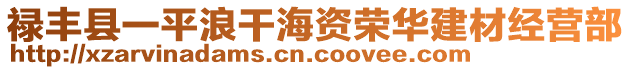 禄丰县一平浪干海资荣华建材经营部
http://xzarvinadams.cn.coovee.com